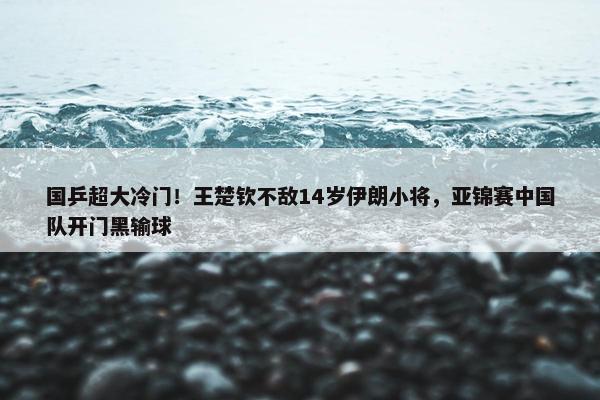 国乒超大冷门！王楚钦不敌14岁伊朗小将，亚锦赛中国队开门黑输球